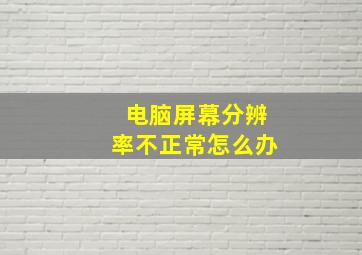 电脑屏幕分辨率不正常怎么办